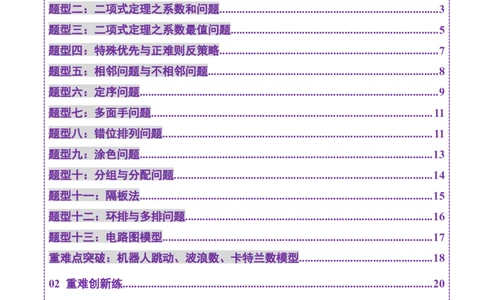 题型二：二项式定理之系数和问题......3
题型三：二项式定理之系数最值问题......5
题型四：特殊优先与正难则反策略......7
题型五：相邻问题与不相邻问题......8
题型六：定序问题......9
题型七：多面手问题......11
题型八：错位排列问题......11
题型九：涂色问题......13
题型十：分组与分配问题......14
题型十一：隔板法......15
题型十二：环排与多排问题......16
题型十三：电路图模型......17
重难点突破：机器人跳动、波浪数、卡特兰数模型......18
02 重难创新练......20